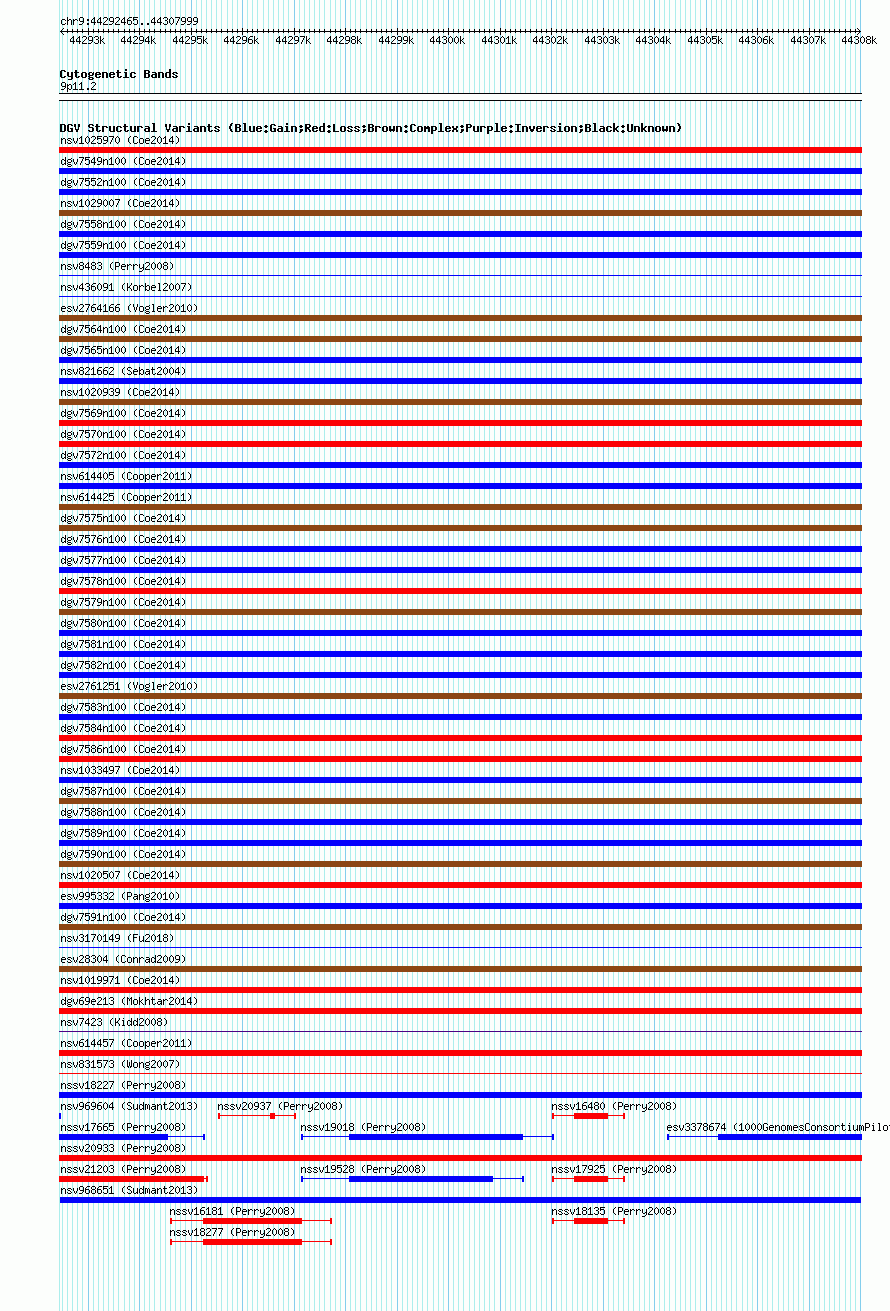 chr9:44292465..44307999

44293k 44294k 44295k 44296k 44297k 44298k 44299k 44300k 44301k 44302k 44303k 44304k 44305k 44306k 44307k 44308k

Cytogenetic Bands
9p11.2

DGV Structural Variants (Blue:Gain;Red:Loss;Brown:Complex;Purple:Inversion;Black:Unknown)
nsv1025970 (Coe2014)
dgv7549n100 (Coe2014)
dgv7552n100 (Coe2014)
nsv1029007 (Coe2014)
dgv7558n100 (Coe2014)
dgv7559n100 (Coe2014)
nsv8483 (Perry2008)
nsv436091 (Korbel2007)
esv2764166 (Vogler2010)
dgv7564n100 (Coe2014)
dgv7565n100 (Coe2014)
nsv821662 (Sebat2004)
nsv1020939 (Coe2014)
dgv7569n100 (Coe2014)
dgv7570n100 (Coe2014)
dgv7572n100 (Coe2014)
nsv614405 (Cooper2011)
nsv614425 (Cooper2011)
dgv7575n100 (Coe2014)
dgv7576n100 (Coe2014)
dgv7577n100 (Coe2014)
dgv7578n100 (Coe2014)
dgv7579n100 (Coe2014)
dgv7580n100 (Coe2014)
dgv7581n100 (Coe2014)
dgv7582n100 (Coe2014)
esv2761251 (Vogler2010)
dgv7583n100 (Coe2014)
dgv7584n100 (Coe2014)
dgv7586n100 (Coe2014)
nsv1033497 (Coe2014)
dgv7587n100 (Coe2014)
dgv7588n100 (Coe2014)
dgv7589n100 (Coe2014)
dgv7590n100 (Coe2014)
nsv1020507 (Coe2014)
esv995332 (Pang2010)
dgv7591n100 (Coe2014)
nsv3170149 (Fu2018)
esv28304 (Conrad2009)
nsv1019971 (Coe2014)
dgv69e213 (Mokhtar2014)
nsv7423 (Kidd2008)
nsv614457 (Cooper2011)
nsv831573 (Wong2007)
nssv18227 (Perry2008)
nsv969604 (Sudmant2013) nssv20937 (Perry2008) nssv16480 (Perry2008)
nssv17665 (Perry2008) nssv19018 (Perry2008) esv3378674 (1000GenomesConsortiumPilo
nssv20933 (Perry2008)
nssv21203 (Perry2008) nssv19528 (Perry2008) nssv17925 (Perry2008)
nsv968651 (Sudmant2013)
nssv16181 (Perry2008) nssv18135 (Perry2008)
nssv18277 (Perry2008)